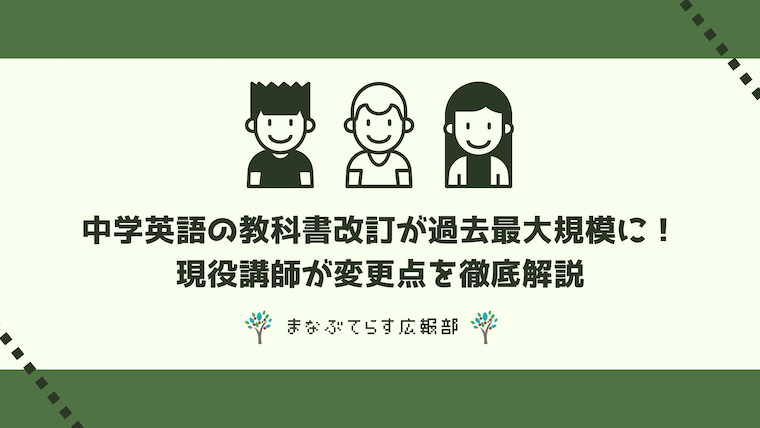 中学英語の教科書改訂が過去最大規模に！
現役講師が変更点を徹底解説

まなぶてらす広報部